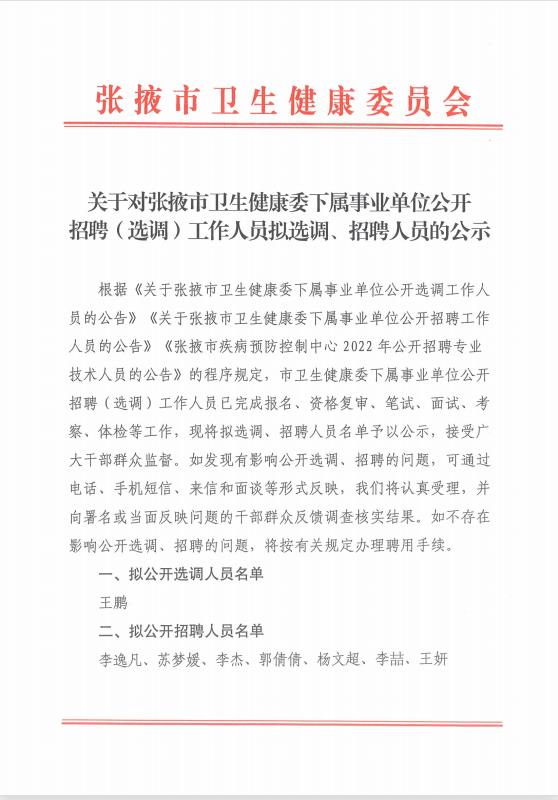 张掖市卫生健康委员会

关于对张掖市卫生健康委下属事业单位公开招聘（选调）工作人员拟选调、招聘人员的公示

根据《关于张掖市卫生健康委下属事业单位公开选调工作人员的公告》《关于张掖市卫生健康委下属事业单位公开招聘工作人员的公告》《张掖市疾病预防控制中心 2022 年公开招聘专业技术人员的公告》的程序规定，市卫生健康委下属事业单位公开招聘（选调）工作人员已完成报名、资格复审、笔试、面试、考察、体检等工作，现将拟选调、招聘人员名单予以公示，接受广大干部群众监督。如发现有影响公开选调、招聘的问题，可通过电话、手机短信、来信和面谈等形式反映，我们将认真受理，并向署名或当面反映问题的干部群众反馈调查核实结果。如不存在影响公开选调、招聘的问题，将按有关规定办理聘用手续。

一、拟公开选调人员名单

王鹏

二、拟公开招聘人员名单

李逸凡、苏梦媛、李杰、郭倩倩、杨文超、李喆、王妍